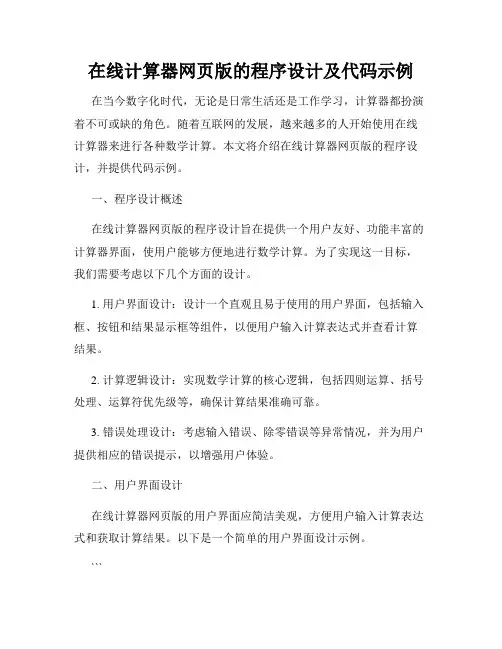 在线计算器网页版的程序设计及代码示例

在当今数字化时代，无论是日常生活还是工作学习，计算器都扮演着不可或缺的角色。随着互联网的发展，越来越多的人开始使用在线计算器来进行各种数学计算。本文将介绍在线计算器网页版的程序设计，并提供代码示例。

一、程序设计概述

在线计算器网页版的程序设计旨在提供一个用户友好、功能丰富的计算器界面，使用户能够方便地进行数学计算。为了实现这一目标，我们需要考虑以下几个方面的设计。

1. 用户界面设计：设计一个直观且易于使用的用户界面，包括输入框、按钮和结果显示框等组件，以便用户输入计算表达式并查看计算结果。

2. 计算逻辑设计：实现数学计算的核心逻辑，包括四则运算、括号处理、运算符优先级等，确保计算结果准确可靠。

3. 错误处理设计：考虑输入错误、除零错误等异常情况，并为用户提供相应的错误提示，以增强用户体验。

二、用户界面设计

在线计算器网页版的用户界面应简洁美观，方便用户输入计算表达式和获取计算结果。以下是一个简单的用户界面设计示例。

```